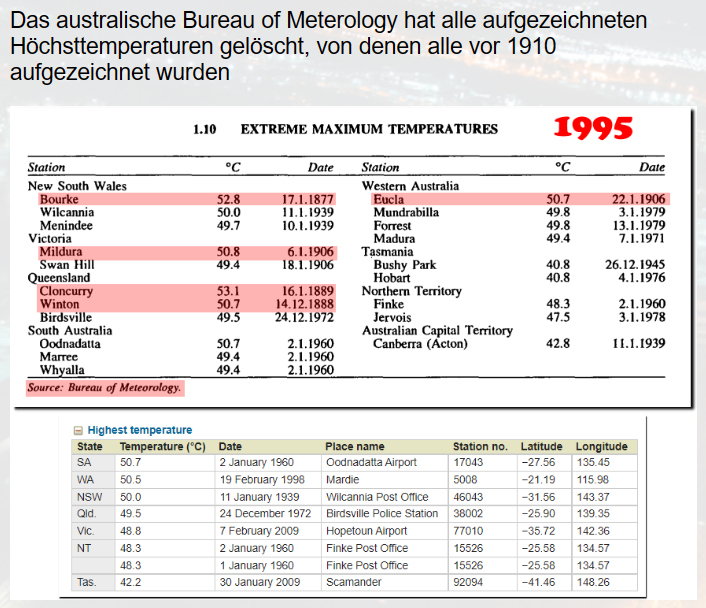 Das australische Bureau of Meterology hat alle aufgezeichneten Höchsttemperaturen gelöscht, von denen alle vor 1910 aufgezeichnet wurden

1.10 EXTREME MAXIMUM TEMPERATURES

1995

| Station | °C | Date |
|---|---|---|
| New South Wales | | |
| Bourke | 52.8 | 17.1.1877 |
| Wilcannia | 50.0 | 11.1.1939 |
| Menindee | 49.7 | 10.1.1939 |
| Victoria | | |
| Mildura | 50.8 | 6.1.1906 |
| Swan Hill | 49.4 | 18.1.1906 |
| Queensland | | |
| Cloncurry | 53.1 | 16.1.1889 |
| Winton | 50.7 | 14.12.1888 |
| Birdsville | 49.5 | 24.12.1972 |
| South Australia | | |
| Oodnadatta | 50.7 | 2.1.1960 |
| Marree | 49.4 | 2.1.1960 |
| Whyalla | 49.4 | 2.1.1960 |

| Station | °C | Date |
|---|---|---|
| Western Australia | | |
| Eucla | 50.7 | 22.1.1906 |
| Mundrabilla | 49.8 | 3.1.1979 |
| Forrest | 49.8 | 13.1.1979 |
| Madura | 49.4 | 7.1.1971 |
| Tasmania | | |
| Bushy Park | 40.8 | 26.12.1945 |
| Hobart | 40.8 | 4.1.1976 |
| Northern Territory | | |
| Finke | 48.3 | 2.1.1960 |
| Jervois | 47.5 | 3.1.1978 |
| Australian Capital Territory | | |
| Canberra (Acton) | 42.8 | 11.1.1939 |

Source: Bureau of Meteorology.

Highest temperature

| State | Temperature (°C) | Date | Place name | Station no. | Latitude | Longitude |
|---|---|---|---|---|---|---|
| SA | 50.7 | 2 January 1960 | Oodnadatta Airport | 17043 | −27.56 | 135.45 |
| WA | 50.5 | 19 February 1998 | Mardie | 5008 | −21.19 | 115.98 |
| NSW | 50.0 | 11 January 1939 | Wilcannia Post Office | 46043 | −31.56 | 143.37 |
| Qld. | 49.5 | 24 December 1972 | Birdsville Police Station | 38002 | −25.90 | 139.35 |
| Vic. | 48.8 | 7 February 2009 | Hopetoun Airport | 77010 | −35.72 | 142.36 |
| NT | 48.3 | 2 January 1960 | Finke Post Office | 15526 | −25.58 | 134.57 |
| | 48.3 | 1 January 1960 | Finke Post Office | 15526 | −25.58 | 134.57 |
| Tas. | 42.2 | 30 January 2009 | Scamander | 92094 | −41.46 | 148.26 |